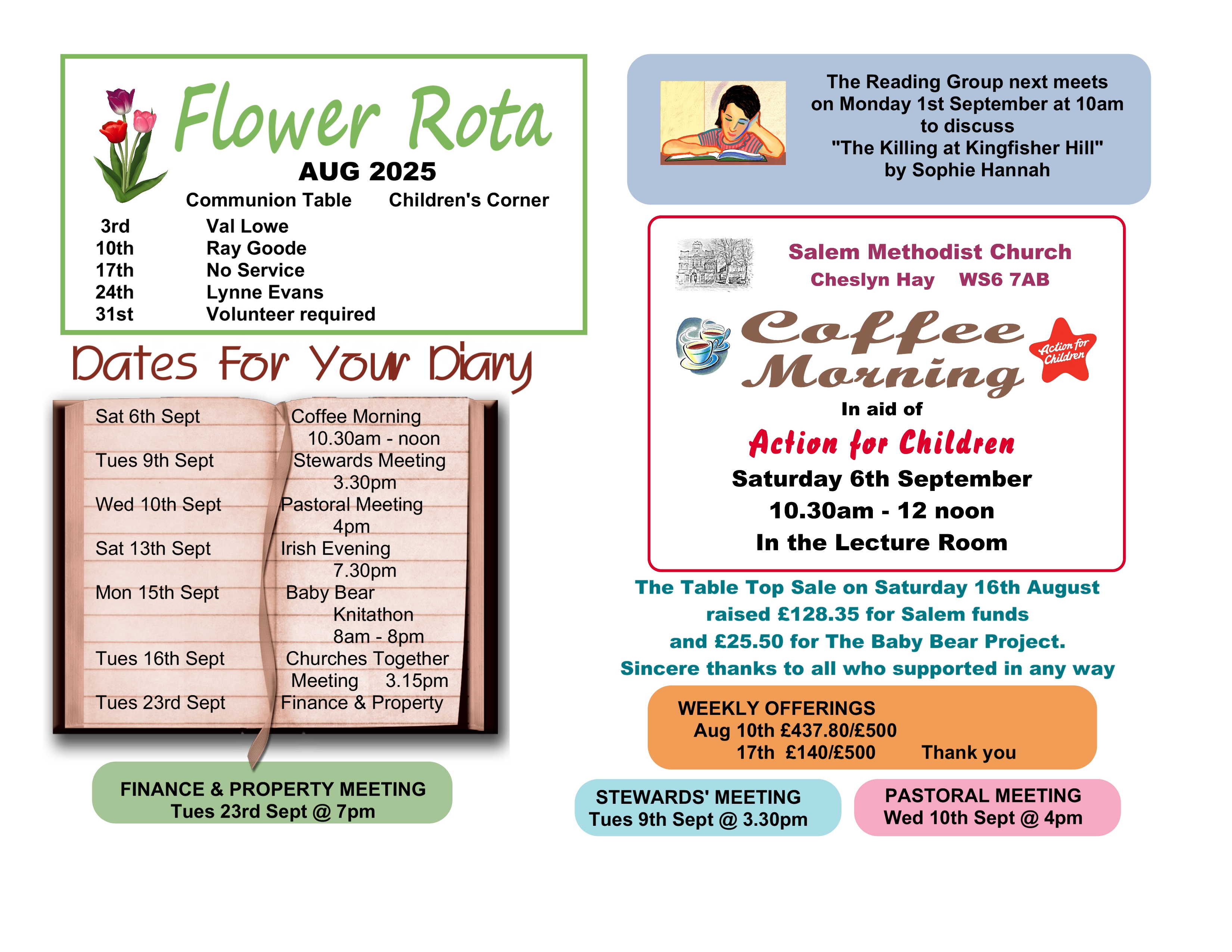 Flower Rota
AUG 2025

| | Communion Table | Children's Corner |
|---|---|---|
| 3rd | Val Lowe | |
| 10th | Ray Goode | |
| 17th | No Service | |
| 24th | Lynne Evans | |
| 31st | Volunteer required | |

Dates For Your Diary

| | |
|---|---|
| Sat 6th Sept | Coffee Morning 10.30am - noon |
| Tues 9th Sept | Stewards Meeting 3.30pm |
| Wed 10th Sept | Pastoral Meeting 4pm |
| Sat 13th Sept | Irish Evening 7.30pm |
| Mon 15th Sept | Baby Bear Knitathon 8am - 8pm |
| Tues 16th Sept | Churches Together Meeting 3.15pm |
| Tues 23rd Sept | Finance & Property |

FINANCE & PROPERTY MEETING
Tues 23rd Sept @ 7pm

The Reading Group next meets on Monday 1st September at 10am to discuss "The Killing at Kingfisher Hill" by Sophie Hannah

Salem Methodist Church
Cheslyn Hay WS6 7AB

Coffee Morning

Action for Children

In aid of
Action for Children
Saturday 6th September
10.30am - 12 noon
In the Lecture Room

The Table Top Sale on Saturday 16th August raised £128.35 for Salem funds and £25.50 for The Baby Bear Project.
Sincere thanks to all who supported in any way

WEEKLY OFFERINGS
Aug 10th £437.80/£500
17th £140/£500 Thank you

STEWARDS' MEETING
Tues 9th Sept @ 3.30pm

PASTORAL MEETING
Wed 10th Sept @ 4pm